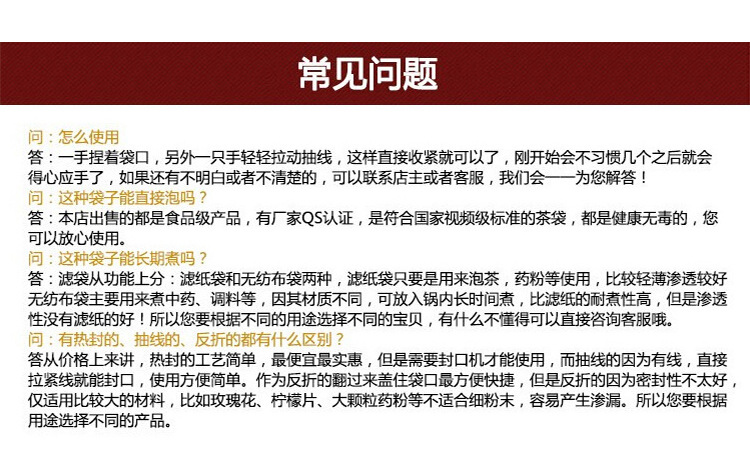 常见问题

问：怎么使用
答：一手捏着袋口，另外一只手轻轻拉动抽线，这样直接收紧就可以了，刚开始会不习惯几个之后就会得心应手了，如果还有不明白或者不清楚的，可以联系店主或者客服，我们会一一为您解答！
问：这种袋子能直接泡吗？
答：本店出售的都是食品级产品，有厂家QS认证，是符合国家视频级标准的茶袋，都是健康无毒的，您可以放心使用。
问：这种袋子能长期煮吗？
答：滤袋从功能上分：滤纸袋和无纺布袋两种，滤纸袋只要是用来泡茶，药粉等使用，比较轻薄渗透较好无纺布袋主要用来煮中药、调料等，因其材质不同，可放入锅内长时间煮，比滤纸的耐煮性高，但是渗透性没有滤纸的好！所以您要根据不同的用途选择不同的宝贝，有什么不懂得可以直接咨询客服哦。
问：有热封的、抽线的、反折的都有什么区别？
答从价格上来讲，热封的工艺简单，最便宜最实惠，但是需要封口机才能使用，而抽线的因为有线，直接拉紧线就能封口，使用方便简单。作为反折的翻过来盖住袋口最方便快捷，但是反折的因为密封性不太好，仅适用比较大的材料，比如玫瑰花、柠檬片、大颗粒药粉等不适合细粉末，容易产生渗漏。所以您要根据用途选择不同的产品。